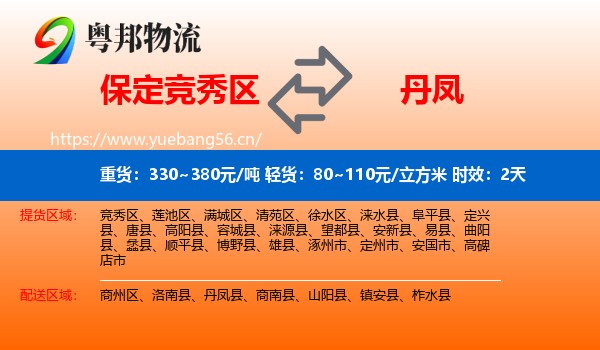 粤邦物流

保定竞秀区

丹凤

https://www.yuebang56.cn/

重货：330~380元/吨 轻货：80~110元/立方米 时效：2天

提货区域：

竞秀区、莲池区、满城区、清苑区、徐水区、涞水县、阜平县、定兴县、唐县、高阳县、容城县、涞源县、望都县、安新县、易县、曲阳县、蠡县、顺平县、博野县、雄县、涿州市、定州市、安国市、高碑店市

配送区域：

商州区、洛南县、丹凤县、商南县、山阳县、镇安县、柞水县